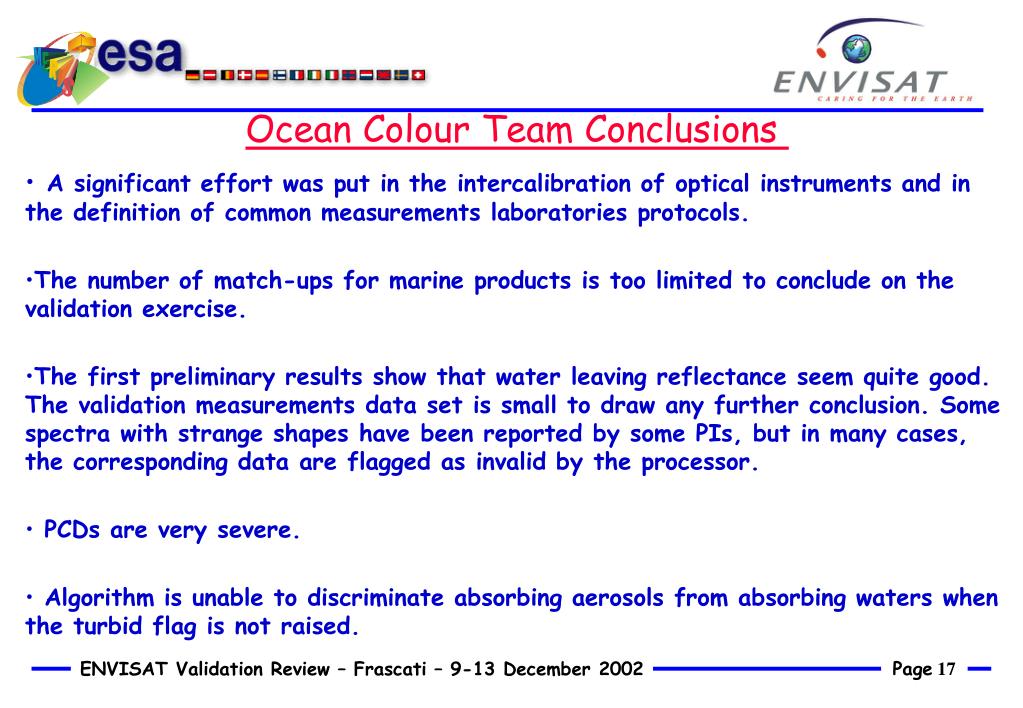 esa

ENVISAT
CARING FOR THE EARTH

Ocean Colour Team Conclusions

• A significant effort was put in the intercalibration of optical instruments and in the definition of common measurements laboratories protocols.

•The number of match-ups for marine products is too limited to conclude on the validation exercise.

•The first preliminary results show that water leaving reflectance seem quite good. The validation measurements data set is small to draw any further conclusion. Some spectra with strange shapes have been reported by some PIs, but in many cases, the corresponding data are flagged as invalid by the processor.

• PCDs are very severe.

• Algorithm is unable to discriminate absorbing aerosols from absorbing waters when the turbid flag is not raised.

ENVISAT Validation Review – Frascati – 9-13 December 2002 Page 17